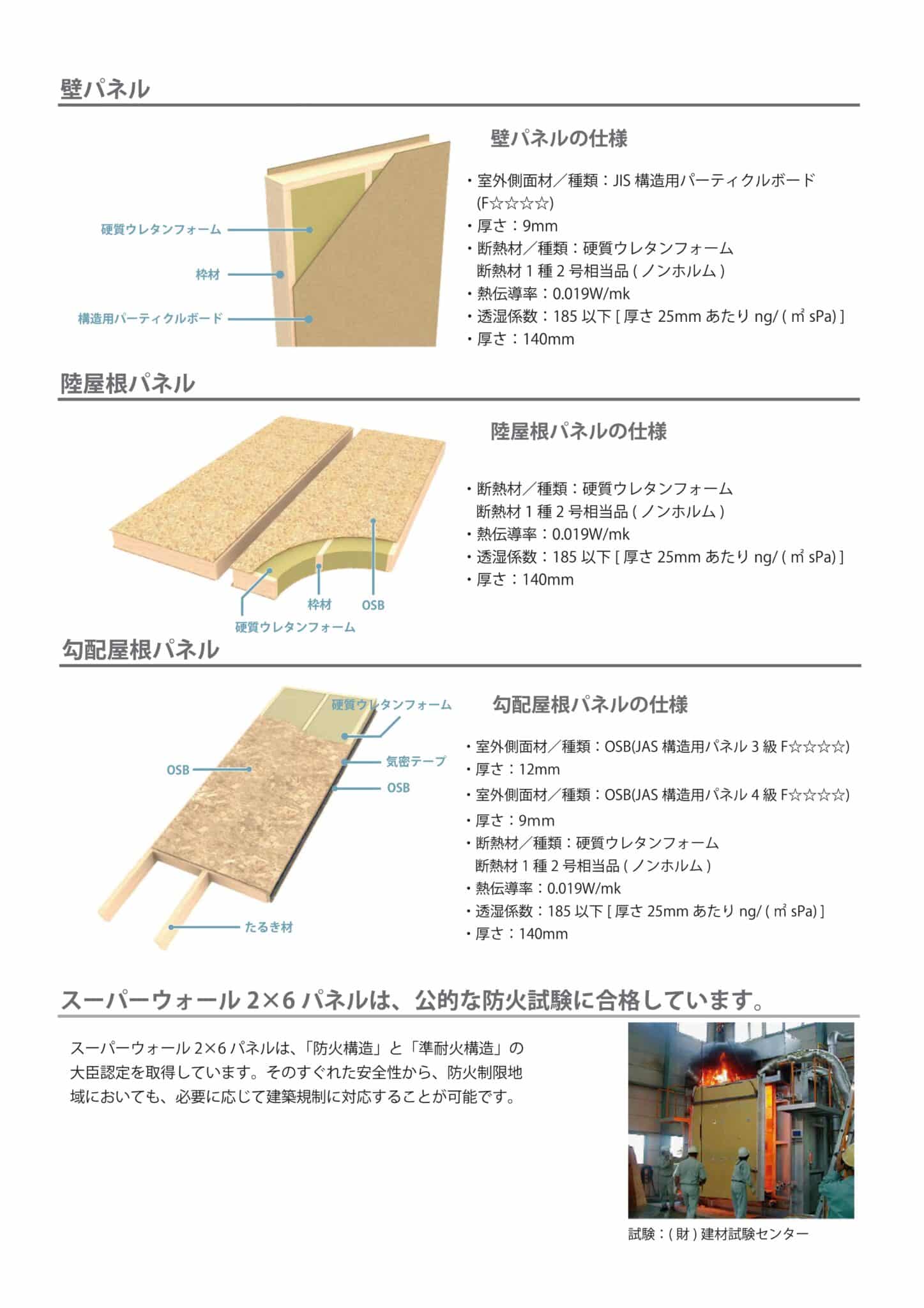 壁パネル

硬質ウレタンフォーム
枠材
構造用パーティクルボード

壁パネルの仕様

・室外側面材／種類：JIS 構造用パーティクルボード (F☆☆☆☆)
・厚さ：9mm
・断熱材／種類：硬質ウレタンフォーム
断熱材 1 種 2 号相当品 ( ノンホルム )
・熱伝導率：0.019W/mk
・透湿係数：185 以下 [ 厚さ 25mm あたり ng/ ( ㎡ sPa) ]
・厚さ：140mm

陸屋根パネル

枠材
OSB
硬質ウレタンフォーム

陸屋根パネルの仕様

・断熱材／種類：硬質ウレタンフォーム
断熱材 1 種 2 号相当品 ( ノンホルム )
・熱伝導率：0.019W/mk
・透湿係数：185 以下 [ 厚さ 25mm あたり ng/ ( ㎡ sPa) ]
・厚さ：140mm

勾配屋根パネル

硬質ウレタンフォーム
OSB
気密テープ
OSB
たるき材

勾配屋根パネルの仕様

・室外側面材／種類：OSB(JAS 構造用パネル 3 級 F☆☆☆☆)
・厚さ：12mm
・室外側面材／種類：OSB(JAS 構造用パネル 4 級 F☆☆☆☆)
・厚さ：9mm
・断熱材／種類：硬質ウレタンフォーム
断熱材 1 種 2 号相当品 ( ノンホルム )
・熱伝導率：0.019W/mk
・透湿係数：185 以下 [ 厚さ 25mm あたり ng/ ( ㎡ sPa) ]
・厚さ：140mm

スーパーウォール 2×6 パネルは、公的な防火試験に合格しています。

スーパーウォール 2×6 パネルは、「防火構造」と「準耐火構造」の大臣認定を取得しています。そのすぐれた安全性から、防火制限地域においても、必要に応じて建築規制に対応することが可能です。

試験：( 財 ) 建材試験センター